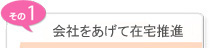 その1

会社をあげて在宅推進